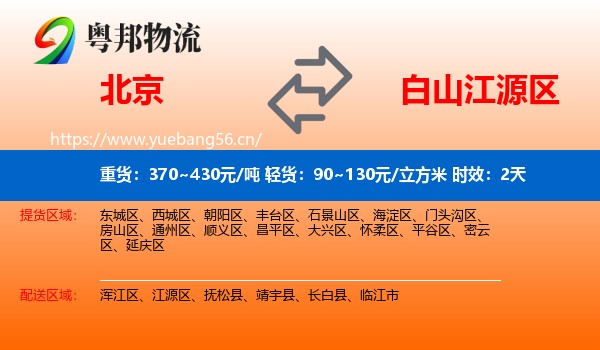 粤邦物流

北京

白山江源区

https://www.yuebang56.cn/

重货：370~430元/吨 轻货：90~130元/立方米 时效：2天

提货区域：

东城区、西城区、朝阳区、丰台区、石景山区、海淀区、门头沟区、房山区、通州区、顺义区、昌平区、大兴区、怀柔区、平谷区、密云区、延庆区

配送区域：

浑江区、江源区、抚松县、靖宇县、长白县、临江市